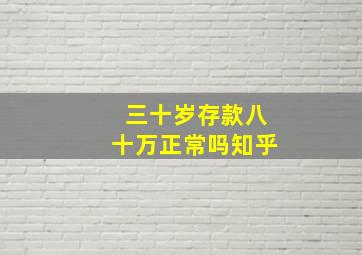 三十岁存款八十万正常吗知乎